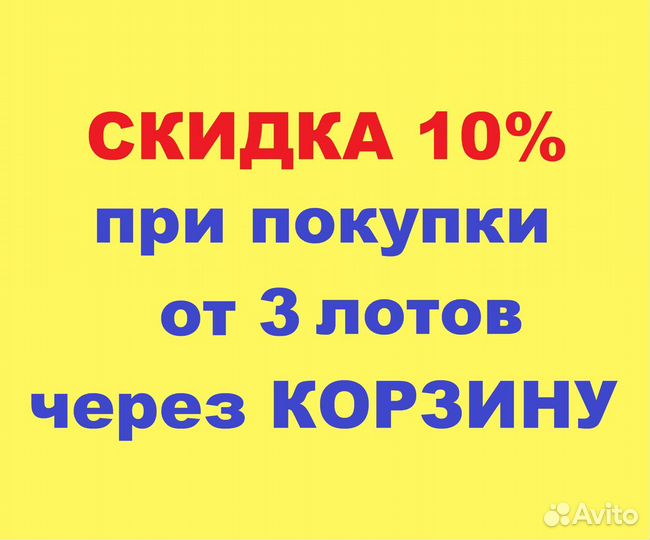 СКИДКА 10%
при покупки
от 3 лотов
через КОРЗИНУ

Avito